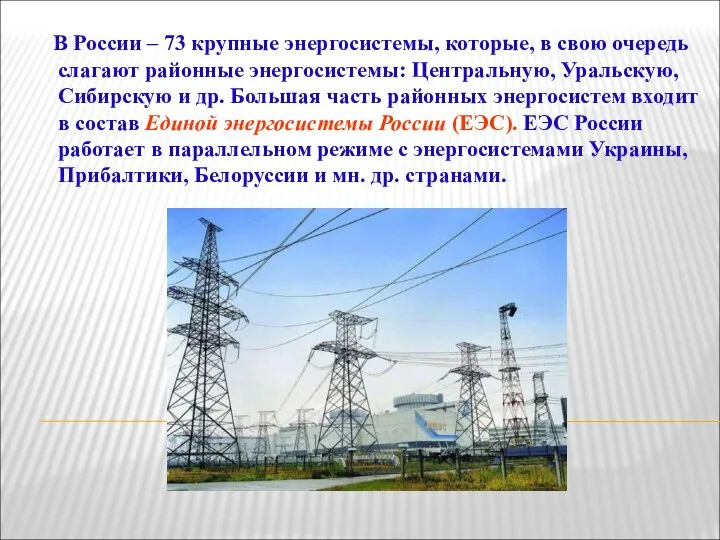 В России – 73 крупные энергосистемы, которые, в свою очередь слагают районные энергосистемы: Центральную, Уральскую, Сибирскую и др. Большая часть районных энергосистем входит в состав Единой энергосистемы России (ЕЭС). ЕЭС России работает в параллельном режиме с энергосистемами Украины, Прибалтики, Белоруссии и мн. др. странами.